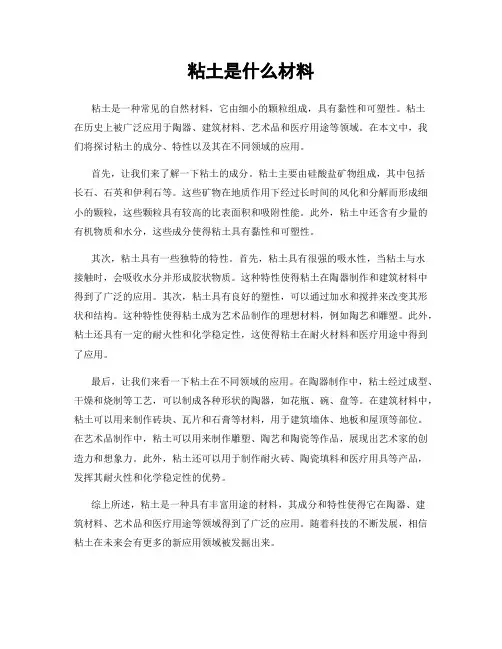 粘土是什么材料

粘土是一种常见的自然材料，它由细小的颗粒组成，具有黏性和可塑性。粘土在历史上被广泛应用于陶器、建筑材料、艺术品和医疗用途等领域。在本文中，我们将探讨粘土的成分、特性以及其在不同领域的应用。

首先，让我们来了解一下粘土的成分。粘土主要由硅酸盐矿物组成，其中包括长石、石英和伊利石等。这些矿物在地质作用下经过长时间的风化和分解而形成细小的颗粒，这些颗粒具有较高的比表面积和吸附性能。此外，粘土中还含有少量的有机物质和水分，这些成分使得粘土具有黏性和可塑性。

其次，粘土具有一些独特的特性。首先，粘土具有很强的吸水性，当粘土与水接触时，会吸收水分并形成胶状物质。这种特性使得粘土在陶器制作和建筑材料中得到了广泛的应用。其次，粘土具有良好的塑性，可以通过加水和搅拌来改变其形状和结构。这种特性使得粘土成为艺术品制作的理想材料，例如陶艺和雕塑。此外，粘土还具有一定的耐火性和化学稳定性，这使得粘土在耐火材料和医疗用途中得到了应用。

最后，让我们来看一下粘土在不同领域的应用。在陶器制作中，粘土经过成型、干燥和烧制等工艺，可以制成各种形状的陶器，如花瓶、碗、盘等。在建筑材料中，粘土可以用来制作砖块、瓦片和石膏等材料，用于建筑墙体、地板和屋顶等部位。在艺术品制作中，粘土可以用来制作雕塑、陶艺和陶瓷等作品，展现出艺术家的创造力和想象力。此外，粘土还可以用于制作耐火砖、陶瓷填料和医疗用具等产品，发挥其耐火性和化学稳定性的优势。

综上所述，粘土是一种具有丰富用途的材料，其成分和特性使得它在陶器、建筑材料、艺术品和医疗用途等领域得到了广泛的应用。随着科技的不断发展，相信粘土在未来会有更多的新应用领域被发掘出来。